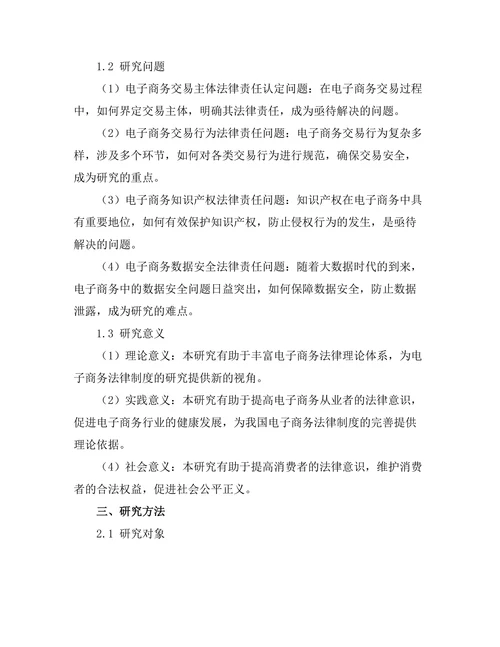 1.2 研究问题

（1）电子商务交易主体法律责任认定问题：在电子商务交易过程中，如何界定交易主体，明确其法律责任，成为亟待解决的问题。

（2）电子商务交易行为法律责任问题：电子商务交易行为复杂多样，涉及多个环节，如何对各类交易行为进行规范，确保交易安全，成为研究的重点。

（3）电子商务知识产权法律责任问题：知识产权在电子商务中具有重要地位，如何有效保护知识产权，防止侵权行为的发生，是亟待解决的问题。

（4）电子商务数据安全法律责任问题：随着大数据时代的到来，电子商务中的数据安全问题日益突出，如何保障数据安全，防止数据泄露，成为研究的难点。

1.3 研究意义

（1）理论意义：本研究有助于丰富电子商务法律理论体系，为电子商务法律制度的研究提供新的视角。

（2）实践意义：本研究有助于提高电子商务从业者的法律意识，促进电子商务行业的健康发展，为我国电子商务法律制度的完善提供理论依据。

（4）社会意义：本研究有助于提高消费者的法律意识，维护消费者的合法权益，促进社会公平正义。

三、研究方法

2.1 研究对象